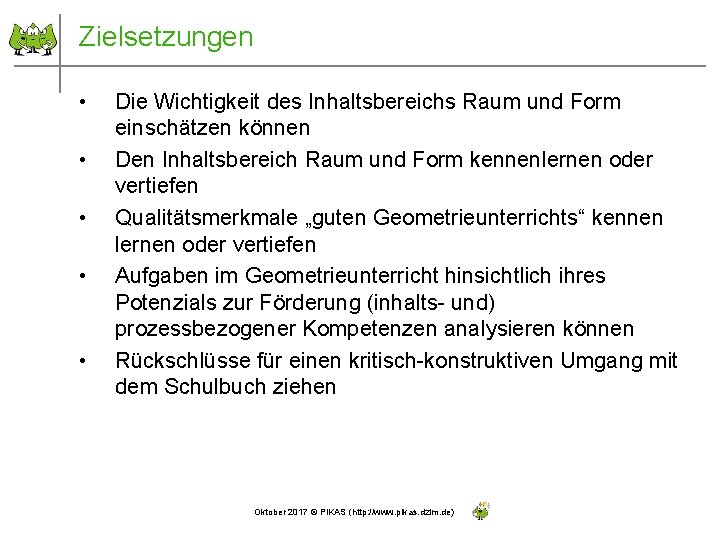 Zielsetzungen

• Die Wichtigkeit des Inhaltsbereichs Raum und Form einschätzen können

• Den Inhaltsbereich Raum und Form kennenlernen oder vertiefen

• Qualitätsmerkmale „guten Geometrieunterrichts“ kennen lernen oder vertiefen

• Aufgaben im Geometrieunterricht hinsichtlich ihres Potenzials zur Förderung (inhalts- und) prozessbezogener Kompetenzen analysieren können

• Rückschlüsse für einen kritisch-konstruktiven Umgang mit dem Schulbuch ziehen

Oktober 2017 © PIKAS (http://www.pikas.dzlm.de)